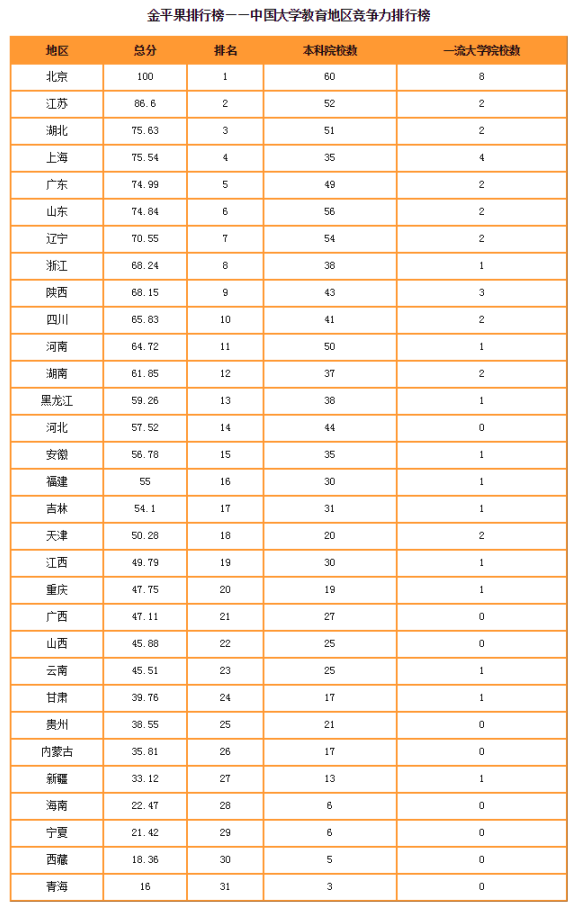 金平果排行榜——中国大学教育地区竞争力排行榜

| 地区 | 总分 | 排名 | 本科院校数 | 一流大学院校数 |
|---|---|---|---|---|
| 北京 | 100 | 1 | 60 | 8 |
| 江苏 | 86.6 | 2 | 52 | 2 |
| 湖北 | 75.63 | 3 | 51 | 2 |
| 上海 | 75.54 | 4 | 35 | 4 |
| 广东 | 74.99 | 5 | 49 | 2 |
| 山东 | 74.84 | 6 | 56 | 2 |
| 辽宁 | 70.55 | 7 | 54 | 2 |
| 浙江 | 68.24 | 8 | 38 | 1 |
| 陕西 | 68.15 | 9 | 43 | 3 |
| 四川 | 65.83 | 10 | 41 | 2 |
| 河南 | 64.72 | 11 | 50 | 1 |
| 湖南 | 61.85 | 12 | 37 | 2 |
| 黑龙江 | 59.26 | 13 | 38 | 1 |
| 河北 | 57.52 | 14 | 44 | 0 |
| 安徽 | 56.78 | 15 | 35 | 1 |
| 福建 | 55 | 16 | 30 | 1 |
| 吉林 | 54.1 | 17 | 31 | 1 |
| 天津 | 50.28 | 18 | 20 | 2 |
| 江西 | 49.79 | 19 | 30 | 1 |
| 重庆 | 47.75 | 20 | 19 | 1 |
| 广西 | 47.11 | 21 | 27 | 0 |
| 山西 | 45.88 | 22 | 25 | 0 |
| 云南 | 45.51 | 23 | 25 | 1 |
| 甘肃 | 39.76 | 24 | 17 | 1 |
| 贵州 | 38.55 | 25 | 21 | 0 |
| 内蒙古 | 35.81 | 26 | 17 | 0 |
| 新疆 | 33.12 | 27 | 13 | 1 |
| 海南 | 22.47 | 28 | 6 | 0 |
| 宁夏 | 21.42 | 29 | 6 | 0 |
| 西藏 | 18.36 | 30 | 5 | 0 |
| 青海 | 16 | 31 | 3 | 0 |